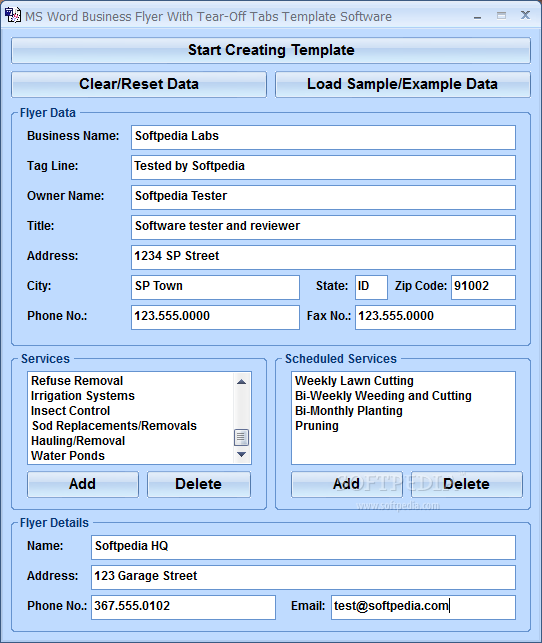 MS Word Business Flyer With Tear-Off Tabs Template Software

Start Creating Template

Clear/Reset Data

Load Sample/Example Data

Flyer Data

Business Name: Softpedia Labs

Tag Line: Tested by Softpedia

Owner Name: Softpedia Tester

Title: Software tester and reviewer

Address: 1234 SP Street

City: SP Town

State: ID

Zip Code: 91002

Phone No.: 123.555.0000

Fax No.: 123.555.0000

Services

Refuse Removal
Irrigation Systems
Insect Control
Sod Replacements/Removals
Hauling/Removal
Water Ponds

Add

Delete

Scheduled Services

Weekly Lawn Cutting
Bi-Weekly Weeding and Cutting
Bi-Monthly Planting
Pruning

Add

Delete

SOFTPEDIA
www.softpedia.com

Flyer Details

Name: Softpedia HQ

Address: 123 Garage Street

Phone No.: 367.555.0102

Email: test@softpedia.com